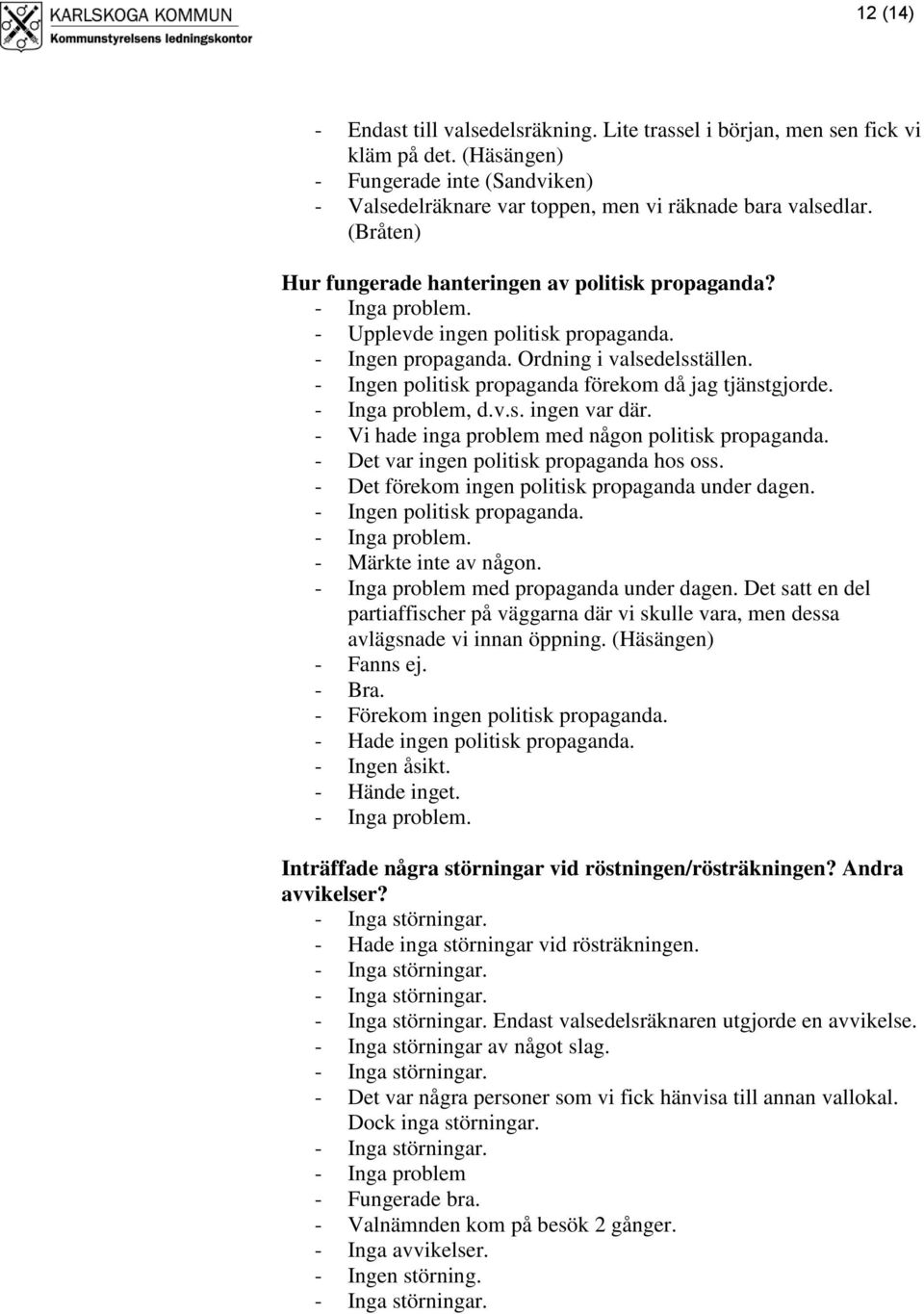 KARLSKOGA KOMMUN
Kommunstyrelsens ledningskontor

12 (14)

- Endast till valsedelsräkning. Lite trassel i början, men sen fick vi kläm på det. (Häsängen)
- Fungerade inte (Sandviken)
- Valsedelräknare var toppen, men vi räknade bara valsedlar. (Bråten)

Hur fungerade hanteringen av politisk propaganda?
- Inga problem.
- Upplevde ingen politisk propaganda.
- Ingen propaganda. Ordning i valsedelsställen.
- Ingen politisk propaganda förekom då jag tjänstgjorde.
- Inga problem, d.v.s. ingen var där.
- Vi hade inga problem med någon politisk propaganda.
- Det var ingen politisk propaganda hos oss.
- Det förekom ingen politisk propaganda under dagen.
- Ingen politisk propaganda.
- Inga problem.
- Märkte inte av någon.
- Inga problem med propaganda under dagen. Det satt en del partiaffischer på väggarna där vi skulle vara, men dessa avlägsnade vi innan öppning. (Häsängen)
- Fanns ej.
- Bra.
- Förekom ingen politisk propaganda.
- Hade ingen politisk propaganda.
- Ingen åsikt.
- Hände inget.
- Inga problem.

Inträffade några störningar vid röstningen/rösträkningen? Andra avvikelser?
- Inga störningar.
- Hade inga störningar vid rösträkningen.
- Inga störningar.
- Inga störningar.
- Inga störningar. Endast valsedelsräknaren utgjorde en avvikelse.
- Inga störningar av något slag.
- Inga störningar.
- Det var några personer som vi fick hänvisa till annan vallokal. Dock inga störningar.
- Inga störningar.
- Inga problem
- Fungerade bra.
- Valnämnden kom på besök 2 gånger.
- Inga avvikelser.
- Ingen störning.
- Inga störningar.